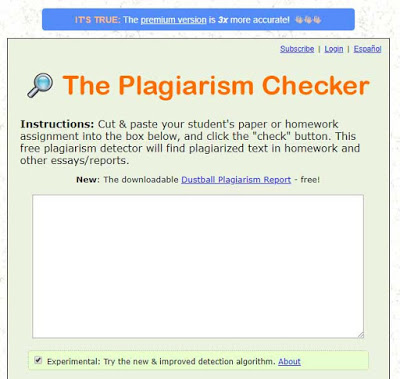 IT'S TRUE: The premium version is 3x more accurate!

Subscribe | Login | Español

The Plagiarism Checker

Instructions: Cut & paste your student's paper or homework assignment into the box below, and click the "check" button. This free plagiarism detector will find plagiarized text in homework and other essays/reports.

New: The downloadable Dustball Plagiarism Report - free!

Experimental: Try the new & improved detection algorithm. About